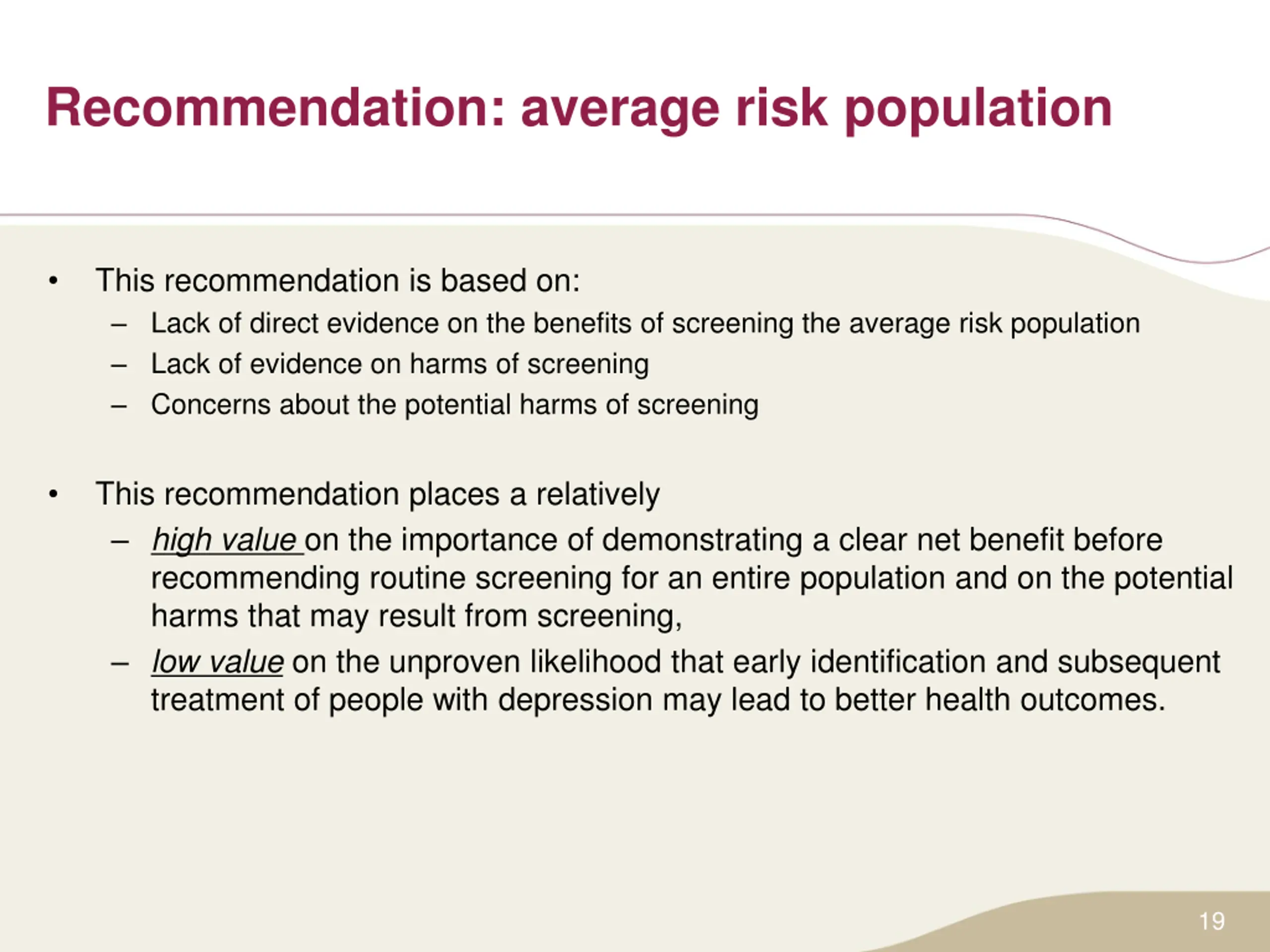 Recommendation: average risk population

• This recommendation is based on:
  – Lack of direct evidence on the benefits of screening the average risk population
  – Lack of evidence on harms of screening
  – Concerns about the potential harms of screening

• This recommendation places a relatively
  – high value on the importance of demonstrating a clear net benefit before recommending routine screening for an entire population and on the potential harms that may result from screening,
  – low value on the unproven likelihood that early identification and subsequent treatment of people with depression may lead to better health outcomes.

19